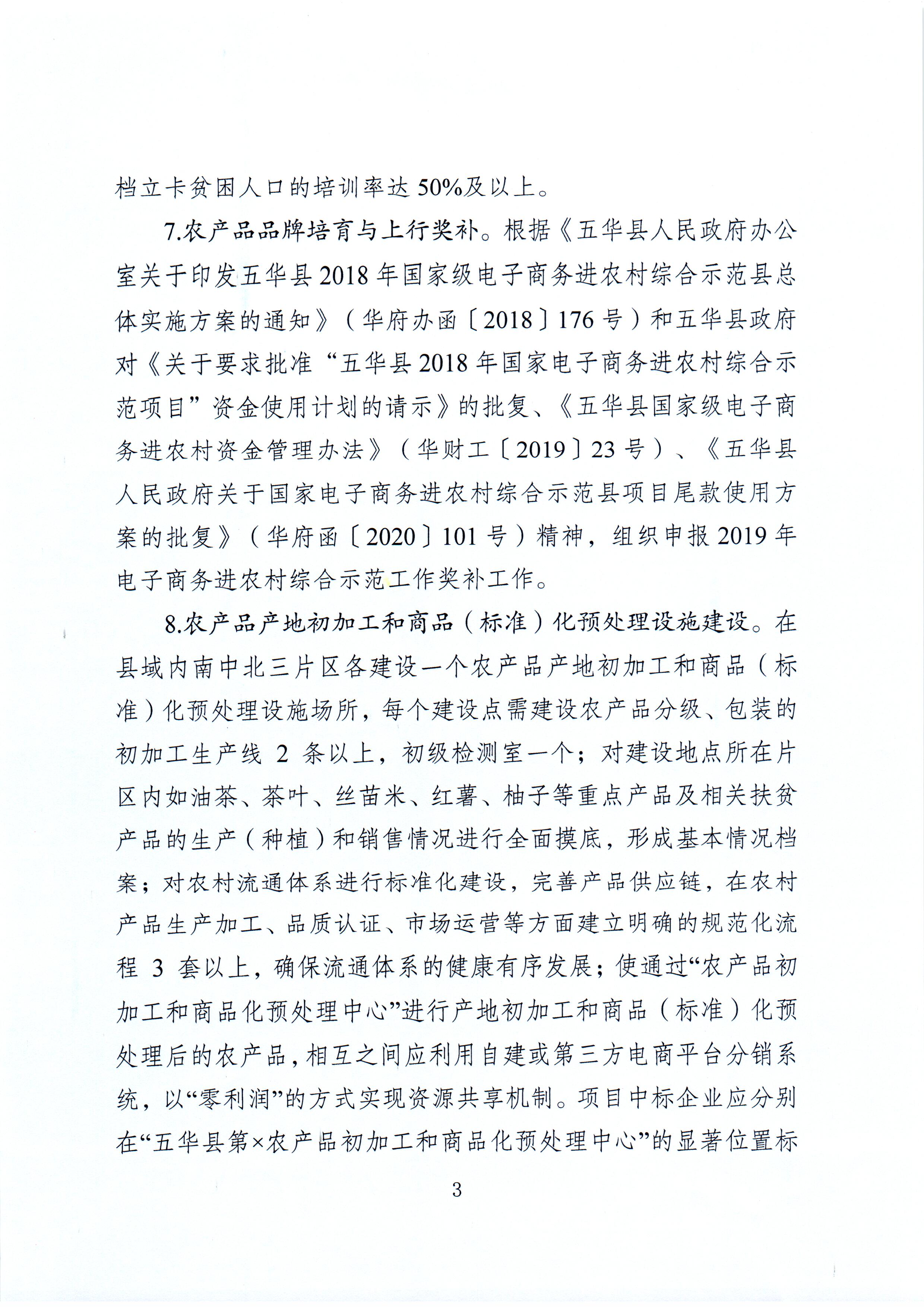 档立卡贫困人口的培训率达 50%及以上。

7.农产品品牌培育与上行奖补。根据《五华县人民政府办公室关于印发五华县 2018 年国家级电子商务进农村综合示范县总体实施方案的通知》（华府办函〔2018〕176 号）和五华县政府对《关于要求批准“五华县 2018 年国家电子商务进农村综合示范项目”资金使用计划的请示》的批复、《五华县国家级电子商务进农村资金管理办法》（华财工〔2019〕23 号）、《五华县人民政府关于国家电子商务进农村综合示范县项目尾款使用方案的批复》（华府函〔2020〕101 号）精神，组织申报 2019 年电子商务进农村综合示范工作奖补工作。

8.农产品产地初加工和商品（标准）化预处理设施建设。在县域内南中北三片区各建设一个农产品产地初加工和商品（标准）化预处理设施场所，每个建设点需建设农产品分级、包装的初加工生产线 2 条以上，初级检测室一个；对建设地点所在片区内如油茶、茶叶、丝苗米、红薯、柚子等重点产品及相关扶贫产品的生产（种植）和销售情况进行全面摸底，形成基本情况档案；对农村流通体系进行标准化建设，完善产品供应链，在农村产品生产加工、品质认证、市场运营等方面建立明确的规范化流程 3 套以上，确保流通体系的健康有序发展；使通过“农产品初加工和商品化预处理中心”进行产地初加工和商品（标准）化预处理后的农产品，相互之间应利用自建或第三方电商平台分销系统，以“零利润”的方式实现资源共享机制。项目中标企业应分别在“五华县第×农产品初加工和商品化预处理中心”的显著位置标

3